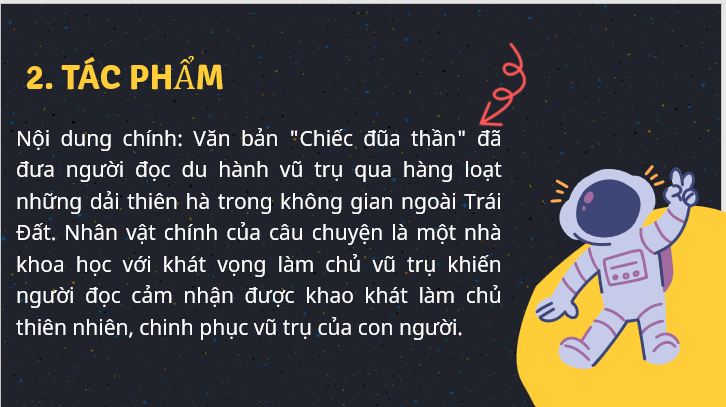 2. TÁC PHẨM

Nội dung chính: Văn bản "Chiếc đũa thần" đã đưa người đọc du hành vũ trụ qua hàng loạt những dải thiên hà trong không gian ngoài Trái Đất. Nhân vật chính của câu chuyện là một nhà khoa học với khát vọng làm chủ vũ trụ khiến người đọc cảm nhận được khao khát làm chủ thiên nhiên, chinh phục vũ trụ của con người.